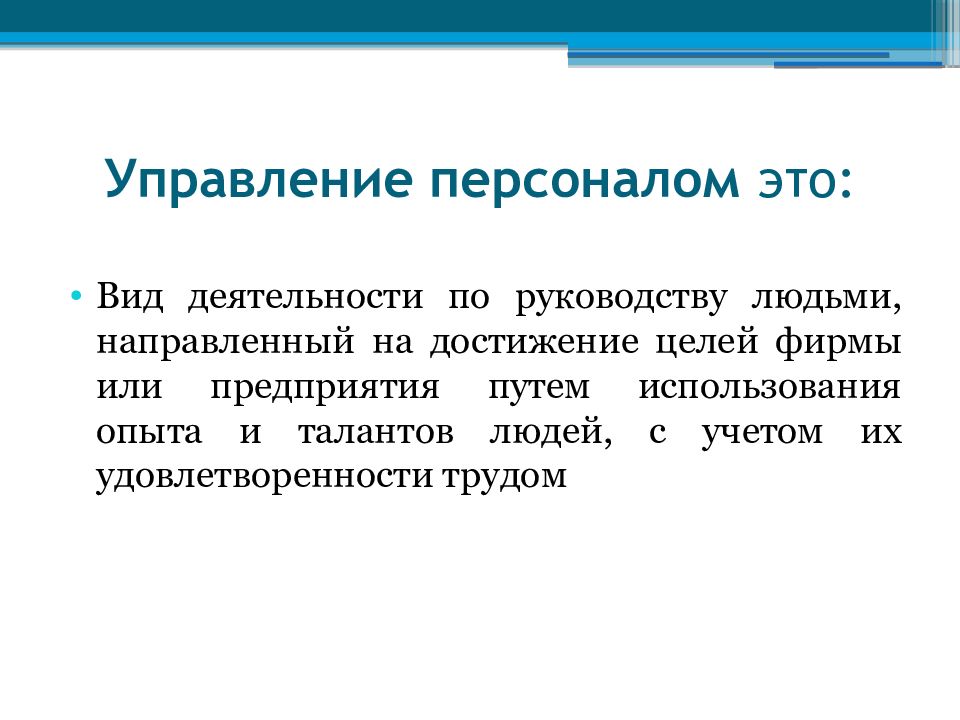 Управление персоналом это:

• Вид деятельности по руководству людьми, направленный на достижение целей фирмы или предприятия путем использования опыта и талантов людей, с учетом их удовлетворенности трудом